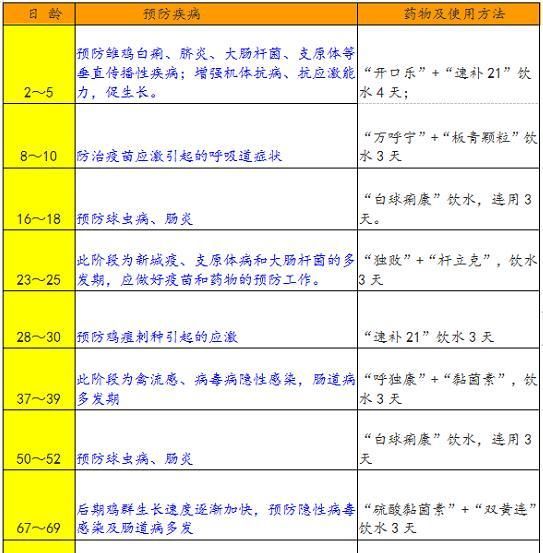 | 日 龄 | 预防疾病 | 药物及使用方法 |
|---|---|---|
| 2～5 | 预防雏鸡白痢、脐炎、大肠杆菌、支原体等垂直传播性疾病；增强机体抗病、抗应激能力，促生长。 | “开口乐”+“速补 21”饮水 4 天； |
| 8～10 | 防治疫苗应激引起的呼吸道症状 | “万呼宁”+“板青颗粒”饮水 3 天 |
| 16～18 | 预防球虫病、肠炎 | “白球痢康”饮水，连用 3 天。 |
| 23～25 | 此阶段为新城疫、支原体病和大肠杆菌的多发期，应做好疫苗和药物的预防工作。 | “独败”+“杆立克”，饮水 3 天 |
| 28～30 | 预防鸡痘刺种引起的应激 | “速补 21”饮水 3 天 |
| 37～39 | 此阶段为禽流感、病毒病隐性感染，肠道病多发期 | “呼独康”+“黏菌素”，饮水 3 天 |
| 50～52 | 预防球虫病、肠炎 | “白球痢康”饮水，连用 3 天 |
| 67～69 | 后期鸡群生长速度逐渐加快，预防隐性病毒感染及肠道病多发 | “硫酸黏菌素”+“双黄连”饮水 3 天 |